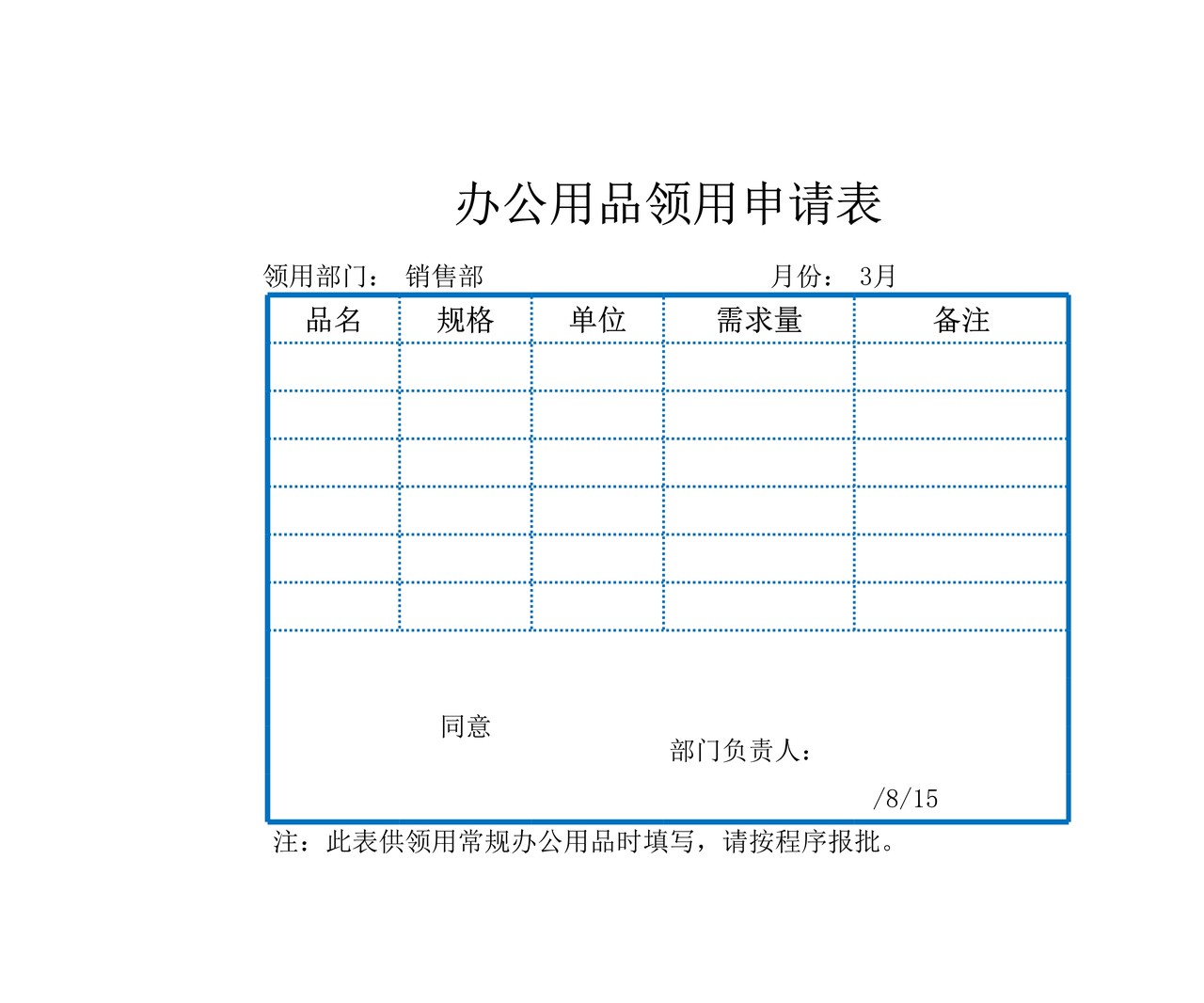 办公用品领用申请表

领用部门： 销售部 月份： 3月

| 品名 | 规格 | 单位 | 需求量 | 备注 |
|---|---|---|---|---|
| | | | | |
| | | | | |
| | | | | |
| | | | | |
| | | | | |
| | | | | |

同意

部门负责人：

/8/15

注：此表供领用常规办公用品时填写，请按程序报批。